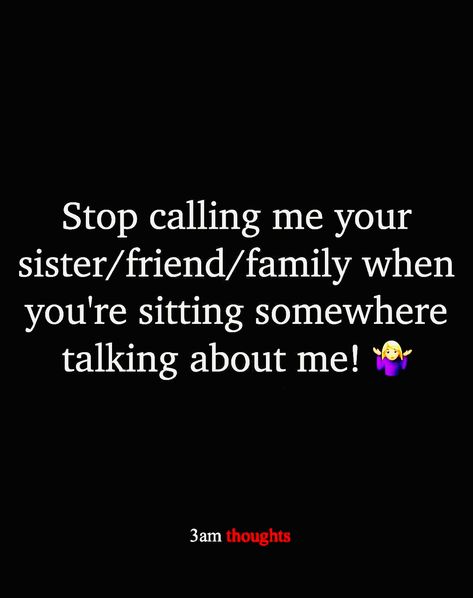 Stop calling me your sister/friend/family when you're sitting somewhere talking about me! 🤷‍♀️

3am thoughts